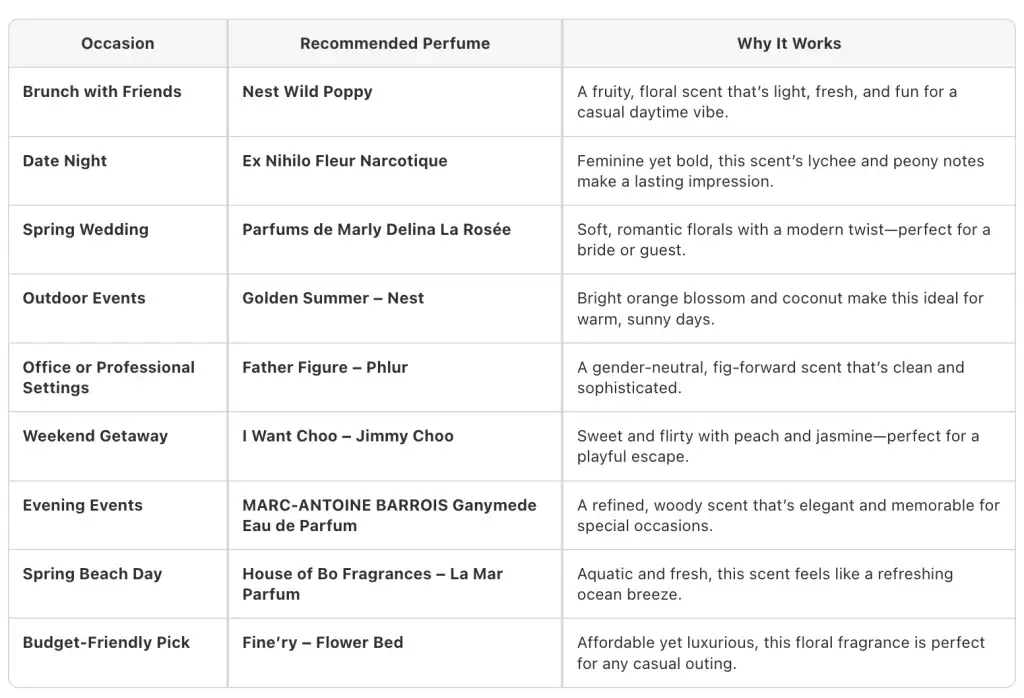 | Occasion | Recommended Perfume | Why It Works |
|---|---|---|
| Brunch with Friends | Nest Wild Poppy | A fruity, floral scent that's light, fresh, and fun for a casual daytime vibe. |
| Date Night | Ex Nihilo Fleur Narcotique | Feminine yet bold, this scent's lychee and peony notes make a lasting impression. |
| Spring Wedding | Parfums de Marly Delina La Rosée | Soft, romantic florals with a modern twist—perfect for a bride or guest. |
| Outdoor Events | Golden Summer – Nest | Bright orange blossom and coconut make this ideal for warm, sunny days. |
| Office or Professional Settings | Father Figure – Phlur | A gender-neutral, fig-forward scent that's clean and sophisticated. |
| Weekend Getaway | I Want Choo – Jimmy Choo | Sweet and flirty with peach and jasmine—perfect for a playful escape. |
| Evening Events | MARC-ANTOINE BARROIS Ganymede Eau de Parfum | A refined, woody scent that's elegant and memorable for special occasions. |
| Spring Beach Day | House of Bo Fragrances – La Mar Parfum | Aquatic and fresh, this scent feels like a refreshing ocean breeze. |
| Budget-Friendly Pick | Fine'ry – Flower Bed | Affordable yet luxurious, this floral fragrance is perfect for any casual outing. |